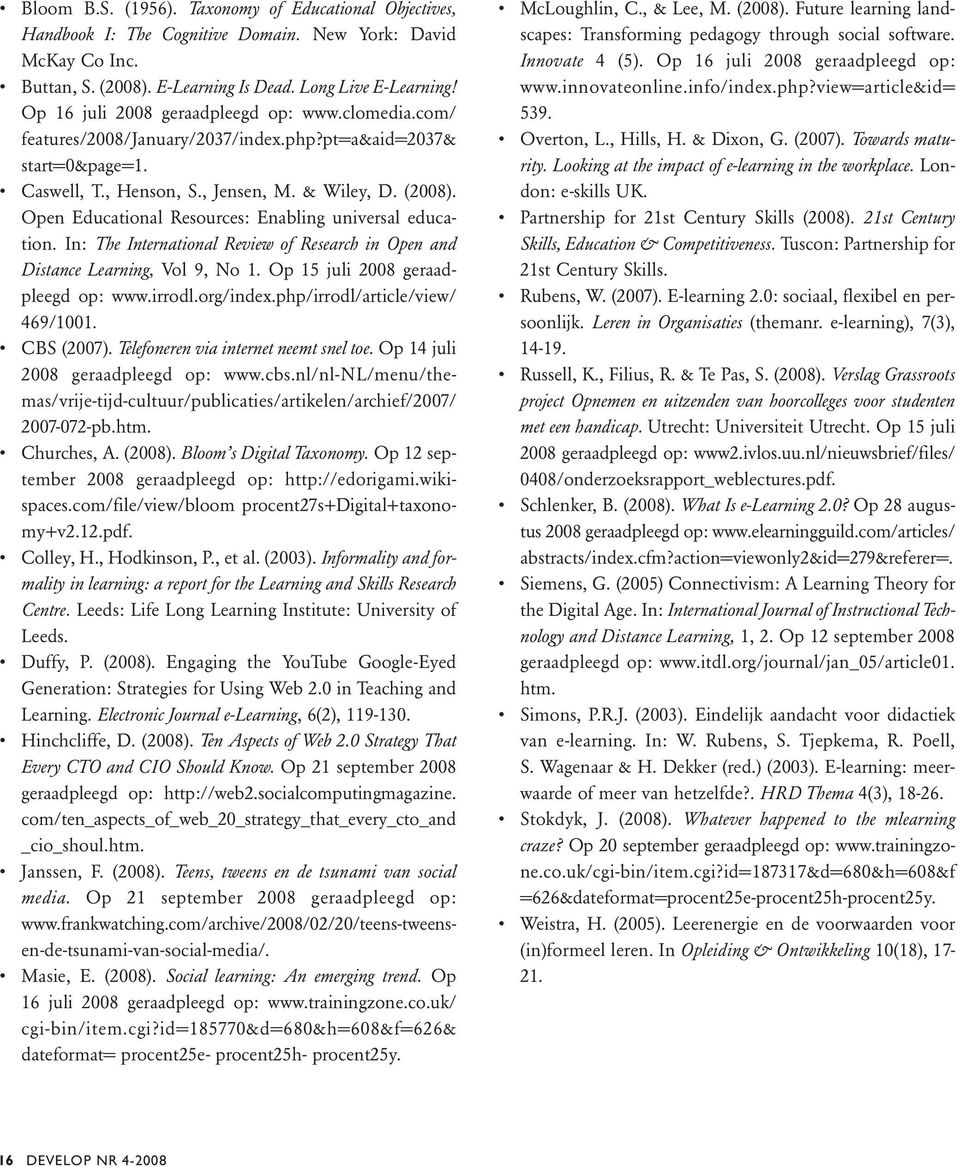 • Bloom B.S. (1956). Taxonomy of Educational Objectives, Handbook I: The Cognitive Domain. New York: David McKay Co Inc.
• Buttan, S. (2008). E-Learning Is Dead. Long Live E-Learning! Op 16 juli 2008 geraadpleegd op: www.clomedia.com/features/2008/January/2037/index.php?pt=a&aid=2037&start=0&page=1.
• Caswell, T., Henson, S., Jensen, M. & Wiley, D. (2008). Open Educational Resources: Enabling universal education. In: The International Review of Research in Open and Distance Learning, Vol 9, No 1. Op 15 juli 2008 geraadpleegd op: www.irrodl.org/index.php/irrodl/article/view/469/1001.
• CBS (2007). Telefoneren via internet neemt snel toe. Op 14 juli 2008 geraadpleegd op: www.cbs.nl/nl-NL/menu/themas/vrije-tijd-cultuur/publicaties/artikelen/archief/2007/2007-072-pb.htm.
• Churches, A. (2008). Bloom's Digital Taxonomy. Op 12 september 2008 geraadpleegd op: http://edorigami.wikispaces.com/file/view/bloom procent27s+Digital+taxonomy+v2.12.pdf.
• Colley, H., Hodkinson, P., et al. (2003). Informality and formality in learning: a report for the Learning and Skills Research Centre. Leeds: Life Long Learning Institute: University of Leeds.
• Duffy, P. (2008). Engaging the YouTube Google-Eyed Generation: Strategies for Using Web 2.0 in Teaching and Learning. Electronic Journal e-Learning, 6(2), 119-130.
• Hinchcliffe, D. (2008). Ten Aspects of Web 2.0 Strategy That Every CTO and CIO Should Know. Op 21 september 2008 geraadpleegd op: http://web2.socialcomputingmagazine.com/ten_aspects_of_web_20_strategy_that_every_cto_and_cio_shoul.htm.
• Janssen, F. (2008). Teens, tweens en de tsunami van social media. Op 21 september 2008 geraadpleegd op: www.frankwatching.com/archive/2008/02/20/teens-tweens-en-de-tsunami-van-social-media/.
• Masie, E. (2008). Social learning: An emerging trend. Op 16 juli 2008 geraadpleegd op: www.trainingzone.co.uk/cgi-bin/item.cgi?id=185770&d=680&h=608&f=626&dateformat= procent25e- procent25h- procent25y.

• McLoughlin, C., & Lee, M. (2008). Future learning landscapes: Transforming pedagogy through social software. Innovate 4 (5). Op 16 juli 2008 geraadpleegd op: www.innovateonline.info/index.php?view=article&id=539.
• Overton, L., Hills, H. & Dixon, G. (2007). Towards maturity. Looking at the impact of e-learning in the workplace. London: e-skills UK.
• Partnership for 21st Century Skills (2008). 21st Century Skills, Education & Competitiveness. Tuscon: Partnership for 21st Century Skills.
• Rubens, W. (2007). E-learning 2.0: sociaal, flexibel en persoonlijk. Leren in Organisaties (themanr. e-learning), 7(3), 14-19.
• Russell, K., Filius, R. & Te Pas, S. (2008). Verslag Grassroots project Opnemen en uitzenden van hoorcolleges voor studenten met een handicap. Utrecht: Universiteit Utrecht. Op 15 juli 2008 geraadpleegd op: www2.ivlos.uu.nl/nieuwsbrief/files/0408/onderzoeksrapport_weblectures.pdf.
• Schlenker, B. (2008). What Is e-Learning 2.0? Op 28 augustus 2008 geraadpleegd op: www.elearningguild.com/articles/abstracts/index.cfm?action=viewonly2&id=279&referer=.
• Siemens, G. (2005) Connectivism: A Learning Theory for the Digital Age. In: International Journal of Instructional Technology and Distance Learning, 1, 2. Op 12 september 2008 geraadpleegd op: www.itdl.org/journal/jan_05/article01.htm.
• Simons, P.R.J. (2003). Eindelijk aandacht voor didactiek van e-learning. In: W. Rubens, S. Tjepkema, R. Poell, S. Wagenaar & H. Dekker (red.) (2003). E-learning: meerwaarde of meer van hetzelfde?. HRD Thema 4(3), 18-26.
• Stokdyk, J. (2008). Whatever happened to the mlearning craze? Op 20 september geraadpleegd op: www.trainingzone.co.uk/cgi-bin/item.cgi?id=187317&d=680&h=608&f=626&dateformat=procent25e-procent25h-procent25y.
• Weistra, H. (2005). Leerenergie en de voorwaarden voor (in)formeel leren. In Opleiding & Ontwikkeling 10(18), 17-21.

16 DEVELOP NR 4-2008